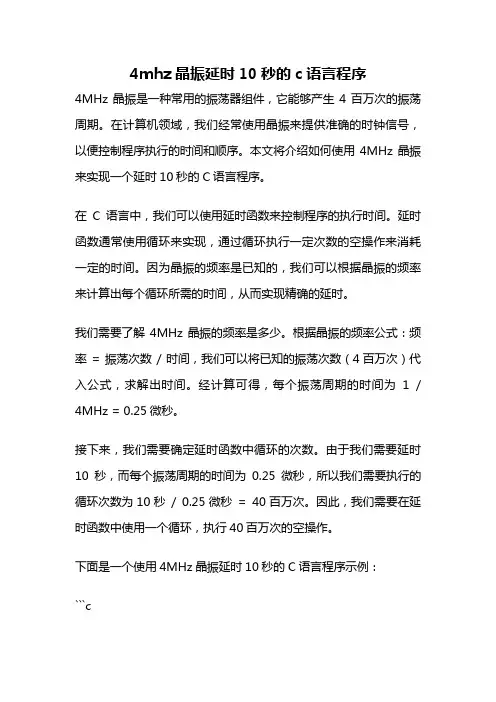 4mhz 晶振延时 10 秒的 c 语言程序

4MHz 晶振是一种常用的振荡器组件，它能够产生 4 百万次的振荡周期。在计算机领域，我们经常使用晶振来提供准确的时钟信号，以便控制程序执行的时间和顺序。本文将介绍如何使用 4MHz 晶振来实现一个延时 10 秒的 C 语言程序。

在 C 语言中，我们可以使用延时函数来控制程序的执行时间。延时函数通常使用循环来实现，通过循环执行一定次数的空操作来消耗一定的时间。因为晶振的频率是已知的，我们可以根据晶振的频率来计算出每个循环所需的时间，从而实现精确的延时。

我们需要了解 4MHz 晶振的频率是多少。根据晶振的频率公式：频率 = 振荡次数 / 时间，我们可以将已知的振荡次数（4 百万次）代入公式，求解出时间。经计算可得，每个振荡周期的时间为 1 / 4MHz = 0.25 微秒。

接下来，我们需要确定延时函数中循环的次数。由于我们需要延时 10 秒，而每个振荡周期的时间为 0.25 微秒，所以我们需要执行的循环次数为 10 秒 / 0.25 微秒 = 40 百万次。因此，我们需要在延时函数中使用一个循环，执行 40 百万次的空操作。

下面是一个使用 4MHz 晶振延时 10 秒的 C 语言程序示例：

```c